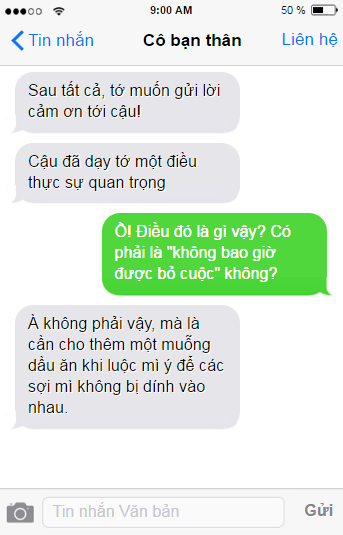 9:00 AM
50 %
Tin nhắn
Cô bạn thân
Liên hệ

Sau tất cả, tớ muốn gửi lời cảm ơn tới cậu!

Cậu đã dạy tớ một điều thực sự quan trọng

Ồ! Điều đó là gì vậy? Có phải là "không bao giờ được bỏ cuộc" không?

À không phải vậy, mà là cần cho thêm một muỗng dầu ăn khi luộc mì ý để các sợi mì không bị dính vào nhau.

Tin nhắn Văn bản
Gửi